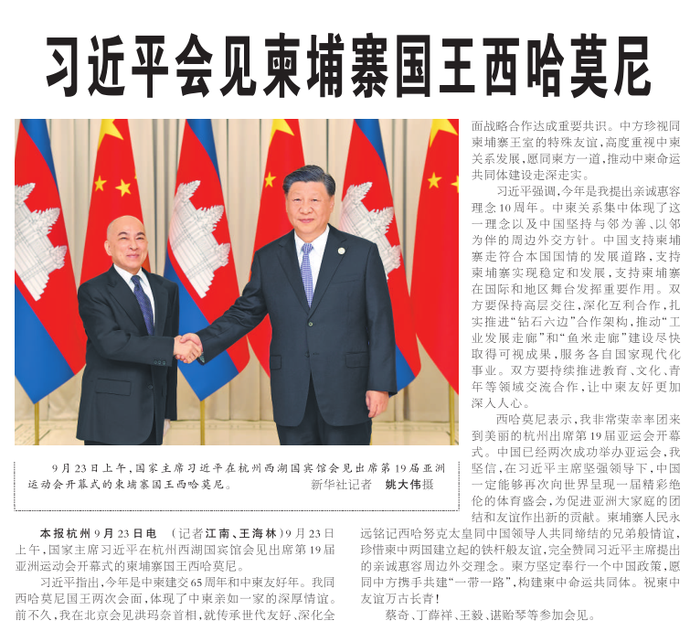 习近平会见柬埔寨国王西哈莫尼

9月23日上午，国家主席习近平在杭州西湖国宾馆会见出席第19届亚洲运动会开幕式的柬埔寨国王西哈莫尼。 新华社记者 姚大伟摄

本报杭州9月23日电 （记者江南、王海林）9月23日上午，国家主席习近平在杭州西湖国宾馆会见出席第19届亚洲运动会开幕式的柬埔寨国王西哈莫尼。

习近平指出，今年是中柬建交65周年和中柬友好年。我同西哈莫尼国王两次会面，体现了中柬亲如一家的深厚情谊。前不久，我在北京会见洪玛奈首相，就传承世代友好、深化全面战略合作达成重要共识。中方珍视同柬埔寨王室的特殊友谊，高度重视中柬关系发展，愿同柬方一道，推动中柬命运共同体建设走深走实。

习近平强调，今年是我提出亲诚惠容理念10周年。中柬关系集中体现了这一理念以及中国坚持与邻为善、以邻为伴的周边外交方针。中国支持柬埔寨走符合本国国情的发展道路，支持柬埔寨实现稳定和发展，支持柬埔寨在国际和地区舞台发挥重要作用。双方要保持高层交往，深化互利合作，扎实推进“钻石六边”合作架构，推动“工业发展走廊”和“鱼米走廊”建设尽快取得可视成果，服务各自国家现代化事业。双方要持续推进教育、文化、青年等领域交流合作，让中柬友好更加深入人心。

西哈莫尼表示，我非常荣幸率团来到美丽的杭州出席第19届亚运会开幕式。中国已经两次成功举办亚运会，我坚信，在习近平主席坚强领导下，中国一定能够再次向世界呈现一届精彩绝伦的体育盛会，为促进亚洲大家庭的团结和友谊作出新的贡献。柬埔寨人民永远铭记西哈努克太皇同中国领导人共同缔结的兄弟般情谊，珍惜柬中两国建立起的铁杆般友谊，完全赞同习近平主席提出的亲诚惠容周边外交理念。柬方坚定奉行一个中国政策，愿同中方携手共建“一带一路”，构建柬中命运共同体。祝柬中友谊万古长青！

蔡奇、丁薛祥、王毅、谌贻琴等参加会见。